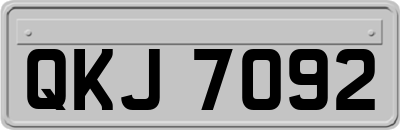 QKJ 7092